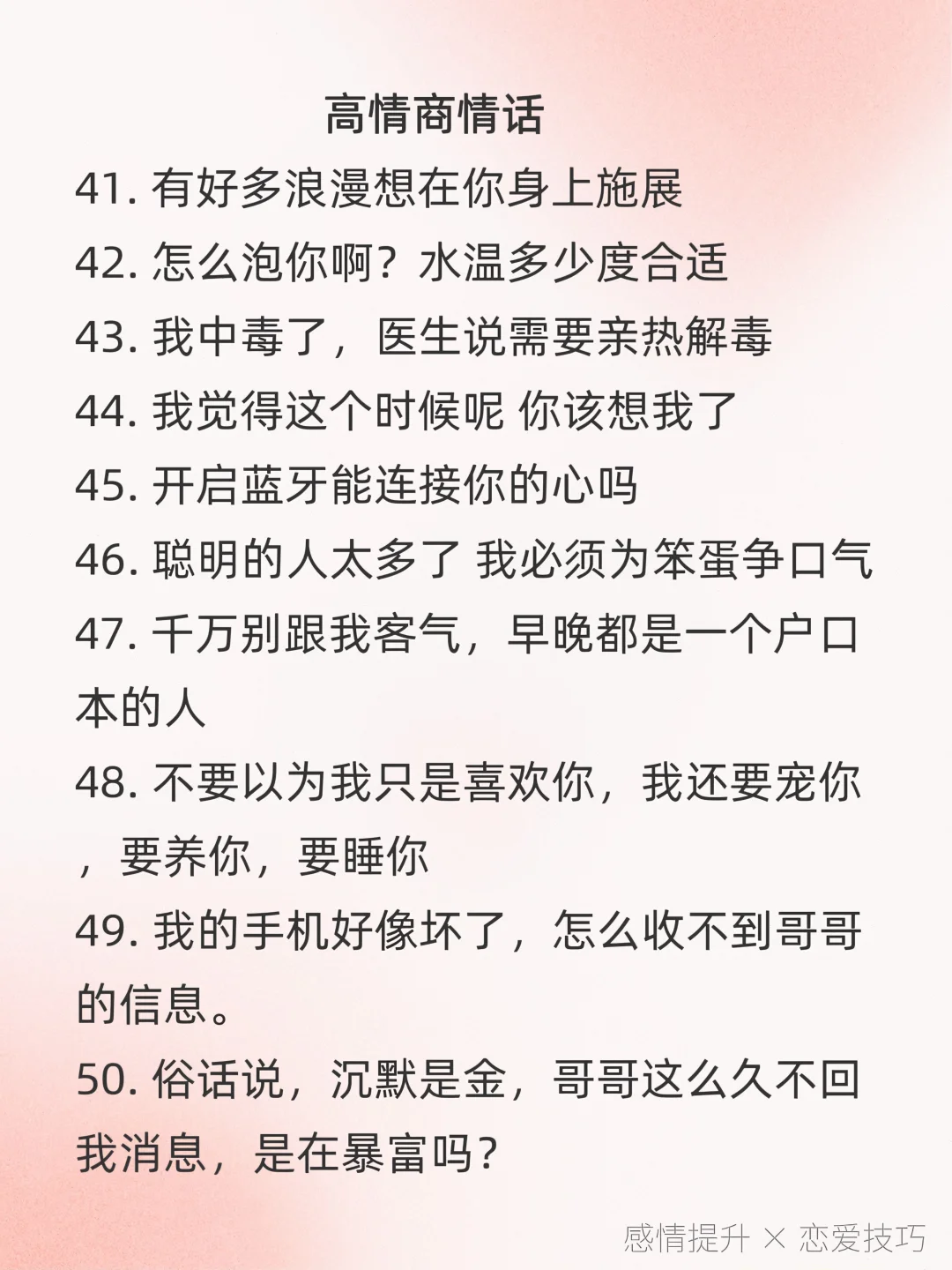 高情商情话

41. 有好多浪漫想在你身上施展

42. 怎么泡你啊？水温多少度合适

43. 我中毒了，医生说需要亲热解毒

44. 我觉得这个时候呢 你该想我了

45. 开启蓝牙能连接你的心吗

46. 聪明的人太多了 我必须为笨蛋争口气

47. 千万别跟我客气，早晚都是一个户口本的人

48. 不要以为我只是喜欢你，我还要宠你，要养你，要睡你

49. 我的手机好像坏了，怎么收不到哥哥的信息。

50. 俗话说，沉默是金，哥哥这么久不回我消息，是在暴富吗？

感情提升 × 恋爱技巧